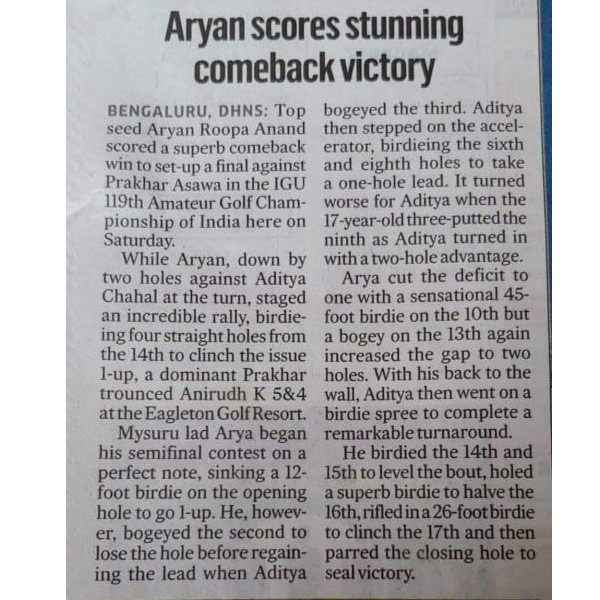 Aryan scores stunning comeback victory

BENGALURU, DHNS: Top seed Aryan Roopa Anand scored a superb comeback win to set-up a final against Prakhar Asawa in the IGU 119th Amateur Golf Championship of India here on Saturday.

While Aryan, down by two holes against Aditya Chahal at the turn, staged an incredible rally, birdieing four straight holes from the 14th to clinch the issue 1-up, a dominant Prakhar trounced Anirudh K 5&4 at the Eagleton Golf Resort.

Mysuru lad Arya began his semifinal contest on a perfect note, sinking a 12-foot birdie on the opening hole to go 1-up. He, however, bogeyed the second to lose the hole before regaining the lead when Aditya bogeyed the third. Aditya then stepped on the accelerator, birdieing the sixth and eighth holes to take a one-hole lead. It turned worse for Aditya when the 17-year-old three-putted the ninth as Aditya turned in with a two-hole advantage.

Arya cut the deficit to one with a sensational 45-foot birdie on the 10th but a bogey on the 13th again increased the gap to two holes. With his back to the wall, Aditya then went on a birdie spree to complete a remarkable turnaround.

He birdied the 14th and 15th to level the bout, holed a superb birdie to halve the 16th, rifled in a 26-foot birdie to clinch the 17th and then parred the closing hole to seal victory.